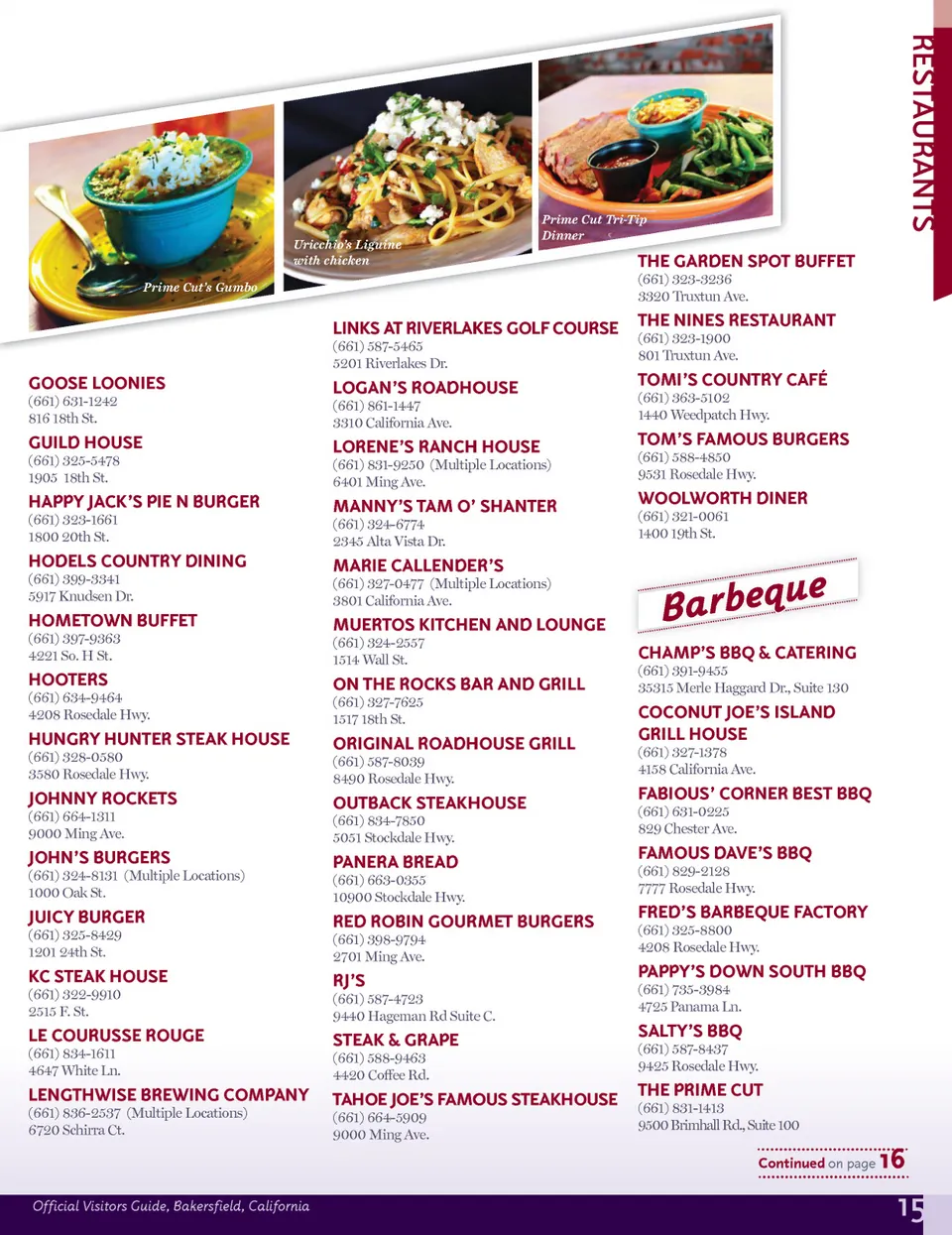 RESTAURANTS

Prime Cut's Gumbo

Uricchio's Liguine with chicken

Prime Cut Tri-Tip Dinner

GOOSE LOONIES
(661) 631-1242
816 18th St.

GUILD HOUSE
(661) 325-5478
1905 18th St.

HAPPY JACK'S PIE N BURGER
(661) 323-1661
1800 20th St.

HODELS COUNTRY DINING
(661) 399-3341
5917 Knudsen Dr.

HOMETOWN BUFFET
(661) 397-9363
4221 So. H St.

HOOTERS
(661) 634-9464
4208 Rosedale Hwy.

HUNGRY HUNTER STEAK HOUSE
(661) 328-0580
3580 Rosedale Hwy.

JOHNNY ROCKETS
(661) 664-1311
9000 Ming Ave.

JOHN'S BURGERS
(661) 324-8131 (Multiple Locations)
1000 Oak St.

JUICY BURGER
(661) 325-8429
1201 24th St.

KC STEAK HOUSE
(661) 322-9910
2515 F. St.

LE COURUSSE ROUGE
(661) 834-1611
4647 White Ln.

LENGTHWISE BREWING COMPANY
(661) 836-2537 (Multiple Locations)
6720 Schirra Ct.

LINKS AT RIVERLAKES GOLF COURSE
(661) 587-5465
5201 Riverlakes Dr.

LOGAN'S ROADHOUSE
(661) 861-1447
3310 California Ave.

LORENE'S RANCH HOUSE
(661) 831-9250 (Multiple Locations)
6401 Ming Ave.

MANNY'S TAM O' SHANTER
(661) 324-6774
2345 Alta Vista Dr.

MARIE CALLENDER'S
(661) 327-0477 (Multiple Locations)
3801 California Ave.

MUERTOS KITCHEN AND LOUNGE
(661) 324-2557
1514 Wall St.

ON THE ROCKS BAR AND GRILL
(661) 327-7625
1517 18th St.

ORIGINAL ROADHOUSE GRILL
(661) 587-8039
8490 Rosedale Hwy.

OUTBACK STEAKHOUSE
(661) 834-7850
5051 Stockdale Hwy.

PANERA BREAD
(661) 663-0355
10900 Stockdale Hwy.

RED ROBIN GOURMET BURGERS
(661) 398-9794
2701 Ming Ave.

RJ'S
(661) 587-4723
9440 Hageman Rd Suite C.

STEAK & GRAPE
(661) 588-9463
4420 Coffee Rd.

TAHOE JOE'S FAMOUS STEAKHOUSE
(661) 664-5909
9000 Ming Ave.

THE GARDEN SPOT BUFFET
(661) 323-3236
3320 Truxtun Ave.

THE NINES RESTAURANT
(661) 323-1900
801 Truxtun Ave.

TOMI'S COUNTRY CAFÉ
(661) 363-5102
1440 Weedpatch Hwy.

TOM'S FAMOUS BURGERS
(661) 588-4850
9531 Rosedale Hwy.

WOOLWORTH DINER
(661) 321-0061
1400 19th St.

Barbeque

CHAMP'S BBQ & CATERING
(661) 391-9455
35315 Merle Haggard Dr., Suite 130

COCONUT JOE'S ISLAND GRILL HOUSE
(661) 327-1378
4158 California Ave.

FABIOUS' CORNER BEST BBQ
(661) 631-0225
829 Chester Ave.

FAMOUS DAVE'S BBQ
(661) 829-2128
7777 Rosedale Hwy.

FRED'S BARBEQUE FACTORY
(661) 325-8800
4208 Rosedale Hwy.

PAPPY'S DOWN SOUTH BBQ
(661) 735-3984
4725 Panama Ln.

SALTY'S BBQ
(661) 587-8437
9425 Rosedale Hwy.

THE PRIME CUT
(661) 831-1413
9500 Brimhall Rd., Suite 100

Continued on page 16

Official Visitors Guide, Bakersfield, California

15